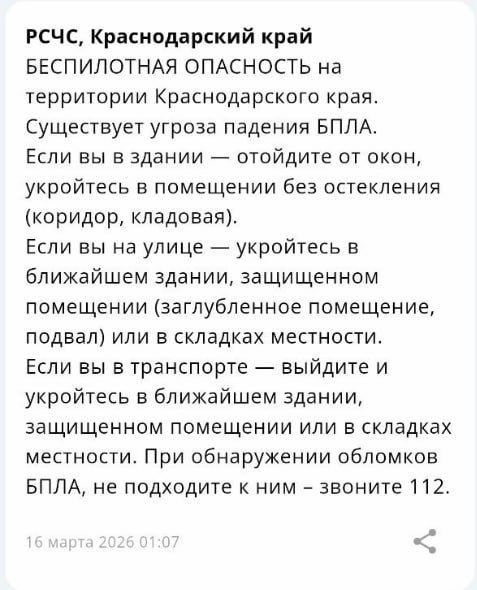 РСЧС, Краснодарский край
БЕСПИЛОТНАЯ ОПАСНОСТЬ на территории Краснодарского края.
Существует угроза падения БПЛА.
Если вы в здании — отойдите от окон, укройтесь в помещении без остекления (коридор, кладовая).
Если вы на улице — укройтесь в ближайшем здании, защищенном помещении (заглубленное помещение, подвал) или в складках местности.
Если вы в транспорте — выйдите и укройтесь в ближайшем здании, защищенном помещении или в складках местности. При обнаружении обломков БПЛА, не подходите к ним – звоните 112.

16 марта 2026 01:07